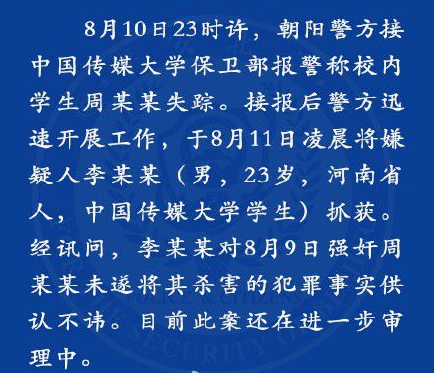 8月10日23时许，朝阳警方接中国传媒大学保卫部报警称校内学生周某某失踪。接报后警方迅速开展工作，于8月11日凌晨将嫌疑人李某某（男，23岁，河南省人，中国传媒大学学生）抓获。经讯问，李某某对8月9日强奸周某某未遂将其杀害的犯罪事实供认不讳。目前此案还在进一步审理中。